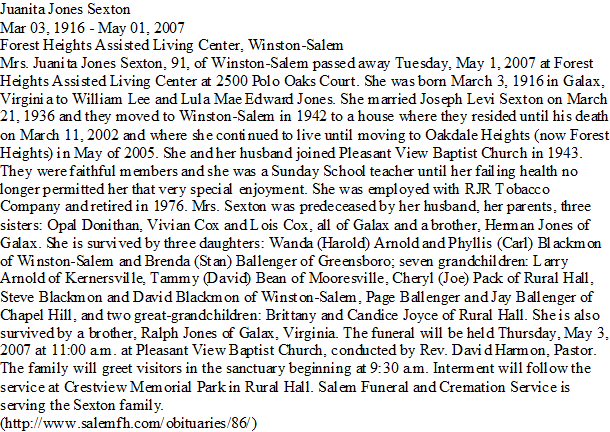 Juanita Jones Sexton
Mar 03, 1916 - May 01, 2007
Forest Heights Assisted Living Center, Winston-Salem
Mrs. Juanita Jones Sexton, 91, of Winston-Salem passed away Tuesday, May 1, 2007 at Forest Heights Assisted Living Center at 2500 Polo Oaks Court. She was born March 3, 1916 in Galax, Virginia to William Lee and Lula Mae Edward Jones. She married Joseph Levi Sexton on March 21, 1936 and they moved to Winston-Salem in 1942 to a house where they resided until his death on March 11, 2002 and where she continued to live until moving to Oakdale Heights (now Forest Heights) in May of 2005. She and her husband joined Pleasant View Baptist Church in 1943. They were faithful members and she was a Sunday School teacher until her failing health no longer permitted her that very special enjoyment. She was employed with RJR Tobacco Company and retired in 1976. Mrs. Sexton was predeceased by her husband, her parents, three sisters: Opal Donithan, Vivian Cox and Lois Cox, all of Galax and a brother, Herman Jones of Galax. She is survived by three daughters: Wanda (Harold) Arnold and Phyllis (Carl) Blackmon of Winston-Salem and Brenda (Stan) Ballenger of Greensboro; seven grandchildren: Larry Arnold of Kernersville, Tammy (David) Bean of Mooresville, Cheryl (Joe) Pack of Rural Hall, Steve Blackmon and David Blackmon of Winston-Salem, Page Ballenger and Jay Ballenger of Chapel Hill, and two great-grandchildren: Brittany and Candice Joyce of Rural Hall. She is also survived by a brother, Ralph Jones of Galax, Virginia. The funeral will be held Thursday, May 3, 2007 at 11:00 a.m. at Pleasant View Baptist Church, conducted by Rev. David Harmon, Pastor. The family will greet visitors in the sanctuary beginning at 9:30 a.m. Interment will follow the service at Crestview Memorial Park in Rural Hall. Salem Funeral and Cremation Service is serving the Sexton family.
(http://www.salemfh.com/obituaries/86/)